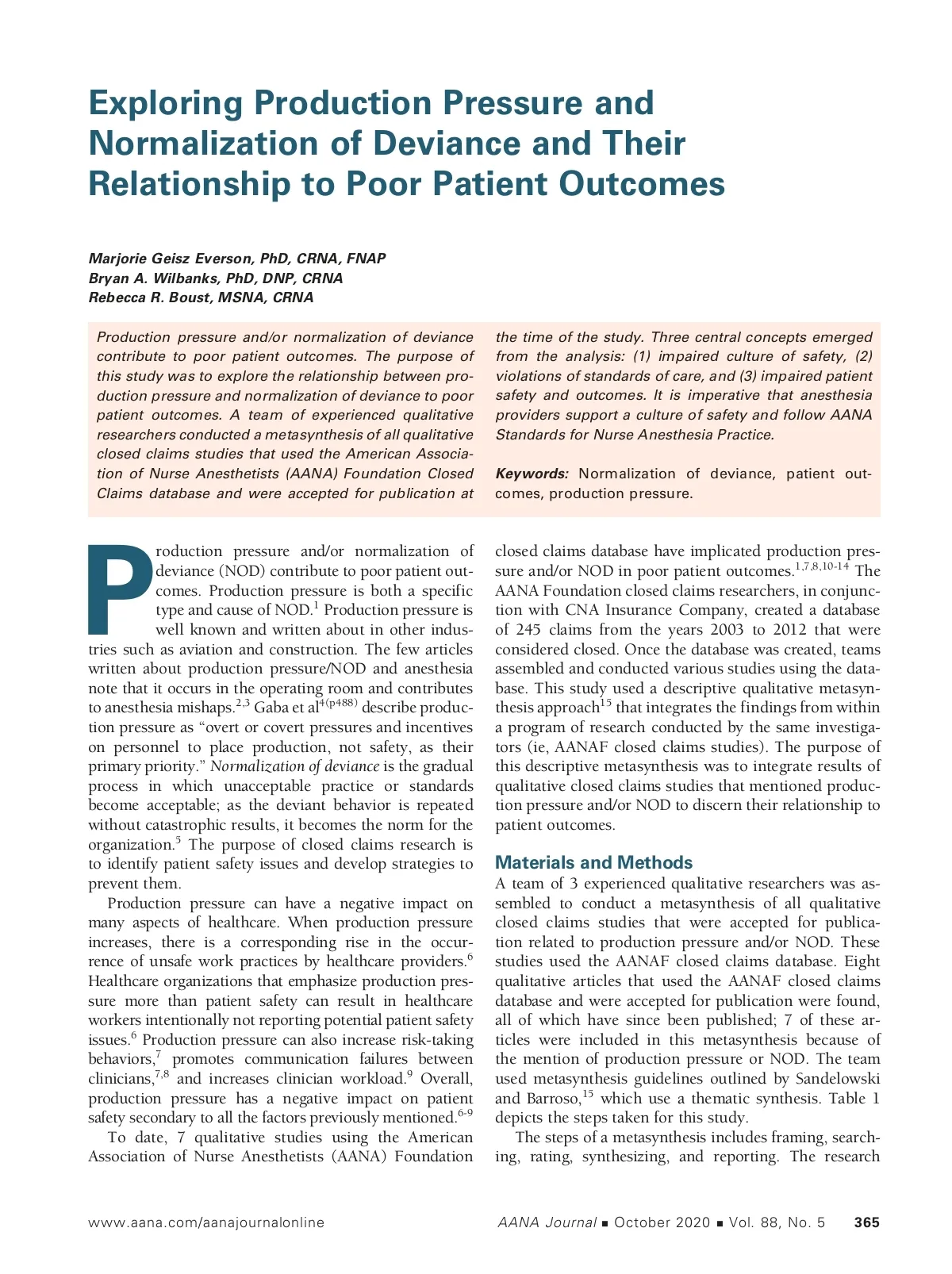 Exploring Production Pressure and Normalization of Deviance and Their Relationship to Poor Patient Outcomes

Marjorie Geisz Everson, PhD, CRNA, FNAP
Bryan A. Wilbanks, PhD, DNP, CRNA
Rebecca R. Boust, MSNA, CRNA

Production pressure and/or normalization of deviance contribute to poor patient outcomes. The purpose of this study was to explore the relationship between production pressure and normalization of deviance to poor patient outcomes. A team of experienced qualitative researchers conducted a metasynthesis of all qualitative closed claims studies that used the American Association of Nurse Anesthetists (AANA) Foundation Closed Claims database and were accepted for publication at the time of the study. Three central concepts emerged from the analysis: (1) impaired culture of safety, (2) violations of standards of care, and (3) impaired patient safety and outcomes. It is imperative that anesthesia providers support a culture of safety and follow AANA Standards for Nurse Anesthesia Practice.

Keywords: Normalization of deviance, patient outcomes, production pressure.

Production pressure and/or normalization of deviance (NOD) contribute to poor patient outcomes. Production pressure is both a specific type and cause of NOD.$^{1}$ Production pressure is well known and written about in other industries such as aviation and construction. The few articles written about production pressure/NOD and anesthesia note that it occurs in the operating room and contributes to anesthesia mishaps.$^{2,3}$ Gaba et al$^{4(p488)}$ describe production pressure as “overt or covert pressures and incentives on personnel to place production, not safety, as their primary priority.” Normalization of deviance is the gradual process in which unacceptable practice or standards become acceptable; as the deviant behavior is repeated without catastrophic results, it becomes the norm for the organization.$^{5}$ The purpose of closed claims research is to identify patient safety issues and develop strategies to prevent them.

Production pressure can have a negative impact on many aspects of healthcare. When production pressure increases, there is a corresponding rise in the occurrence of unsafe work practices by healthcare providers.$^{6}$ Healthcare organizations that emphasize production pressure more than patient safety can result in healthcare workers intentionally not reporting potential patient safety issues.$^{6}$ Production pressure can also increase risk-taking behaviors,$^{7}$ promotes communication failures between clinicians,$^{7,8}$ and increases clinician workload.$^{9}$ Overall, production pressure has a negative impact on patient safety secondary to all the factors previously mentioned.$^{6-9}$

To date, 7 qualitative studies using the American Association of Nurse Anesthetists (AANA) Foundation closed claims database have implicated production pressure and/or NOD in poor patient outcomes.$^{1,7,8,10-14}$ The AANA Foundation closed claims researchers, in conjunction with CNA Insurance Company, created a database of 245 claims from the years 2003 to 2012 that were considered closed. Once the database was created, teams assembled and conducted various studies using the database. This study used a descriptive qualitative metasynthesis approach$^{15}$ that integrates the findings from within a program of research conducted by the same investigators (ie, AANAF closed claims studies). The purpose of this descriptive metasynthesis was to integrate results of qualitative closed claims studies that mentioned production pressure and/or NOD to discern their relationship to patient outcomes.

Materials and Methods
A team of 3 experienced qualitative researchers was assembled to conduct a metasynthesis of all qualitative closed claims studies that were accepted for publication related to production pressure and/or NOD. These studies used the AANAF closed claims database. Eight qualitative articles that used the AANAF closed claims database and were accepted for publication were found, all of which have since been published; 7 of these articles were included in this metasynthesis because of the mention of production pressure or NOD. The team used metasynthesis guidelines outlined by Sandelowski and Barroso,$^{15}$ which use a thematic synthesis. Table 1 depicts the steps taken for this study.

The steps of a metasynthesis includes framing, searching, rating, synthesizing, and reporting. The research

www.aana.com/aanajournalonline AANA Journal ■ October 2020 ■ Vol. 88, No. 5 365